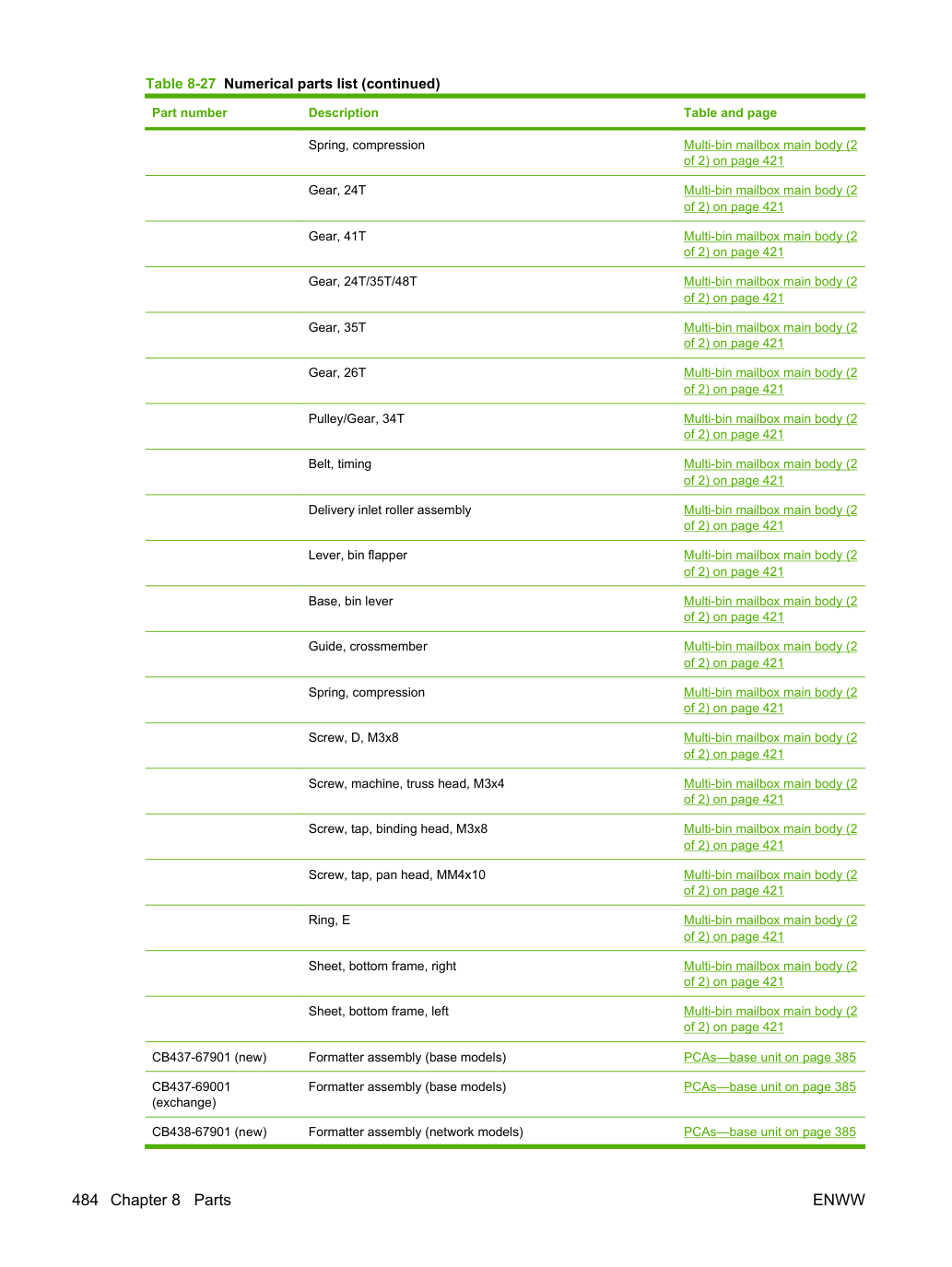 Table 8-27 Numerical parts list (continued)

| Part number | Description | Table and page |
|---|---|---|
| | Spring, compression | Multi-bin mailbox main body (2 of 2) on page 421 |
| | Gear, 24T | Multi-bin mailbox main body (2 of 2) on page 421 |
| | Gear, 41T | Multi-bin mailbox main body (2 of 2) on page 421 |
| | Gear, 24T/35T/48T | Multi-bin mailbox main body (2 of 2) on page 421 |
| | Gear, 35T | Multi-bin mailbox main body (2 of 2) on page 421 |
| | Gear, 26T | Multi-bin mailbox main body (2 of 2) on page 421 |
| | Pulley/Gear, 34T | Multi-bin mailbox main body (2 of 2) on page 421 |
| | Belt, timing | Multi-bin mailbox main body (2 of 2) on page 421 |
| | Delivery inlet roller assembly | Multi-bin mailbox main body (2 of 2) on page 421 |
| | Lever, bin flapper | Multi-bin mailbox main body (2 of 2) on page 421 |
| | Base, bin lever | Multi-bin mailbox main body (2 of 2) on page 421 |
| | Guide, crossmember | Multi-bin mailbox main body (2 of 2) on page 421 |
| | Spring, compression | Multi-bin mailbox main body (2 of 2) on page 421 |
| | Screw, D, M3x8 | Multi-bin mailbox main body (2 of 2) on page 421 |
| | Screw, machine, truss head, M3x4 | Multi-bin mailbox main body (2 of 2) on page 421 |
| | Screw, tap, binding head, M3x8 | Multi-bin mailbox main body (2 of 2) on page 421 |
| | Screw, tap, pan head, MM4x10 | Multi-bin mailbox main body (2 of 2) on page 421 |
| | Ring, E | Multi-bin mailbox main body (2 of 2) on page 421 |
| | Sheet, bottom frame, right | Multi-bin mailbox main body (2 of 2) on page 421 |
| | Sheet, bottom frame, left | Multi-bin mailbox main body (2 of 2) on page 421 |
| CB437-67901 (new) | Formatter assembly (base models) | PCAs—base unit on page 385 |
| CB437-69001 (exchange) | Formatter assembly (base models) | PCAs—base unit on page 385 |
| CB438-67901 (new) | Formatter assembly (network models) | PCAs—base unit on page 385 |

484 Chapter 8 Parts

ENWW